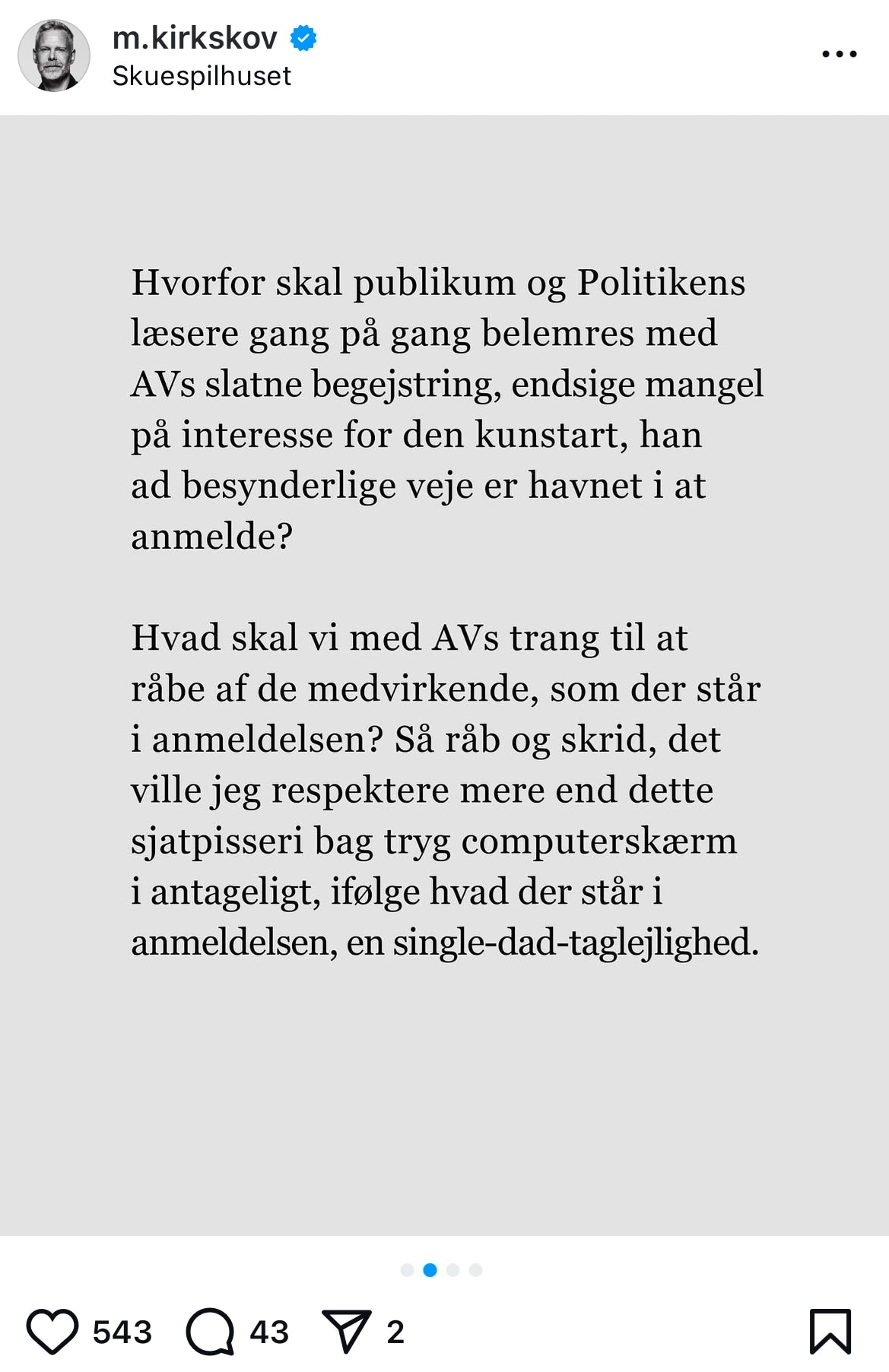 m.kirkskov
Skuespilhuset

Hvorfor skal publikum og Politikens læsere gang på gang belemres med AVs slatne begejstring, endsige mangel på interesse for den kunstart, han ad besynderlige veje er havnet i at anmelde?

Hvad skal vi med AVs trang til at råbe af de medvirkende, som der står i anmeldelsen? Så råb og skrid, det ville jeg respektere mere end dette sjatpisseri bag tryg computerskærm i antageligt, ifølge hvad der står i anmeldelsen, en single-dad-taglejlighed.

543 43 2